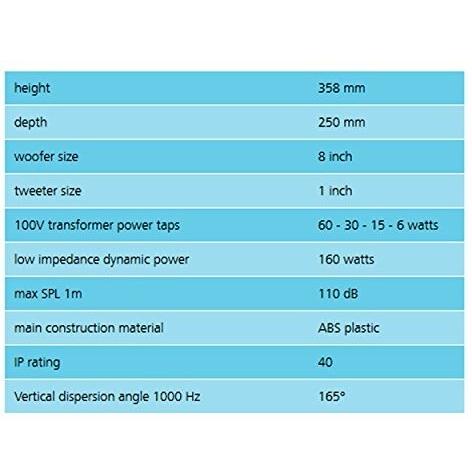 | | |
|---|---|
| height | 358 mm |
| depth | 250 mm |
| woofer size | 8 inch |
| tweeter size | 1 inch |
| 100V transformer power taps | 60 - 30 - 15 - 6 watts |
| low impedance dynamic power | 160 watts |
| max SPL 1m | 110 dB |
| main construction material | ABS plastic |
| IP rating | 40 |
| Vertical dispersion angle 1000 Hz | 165° |